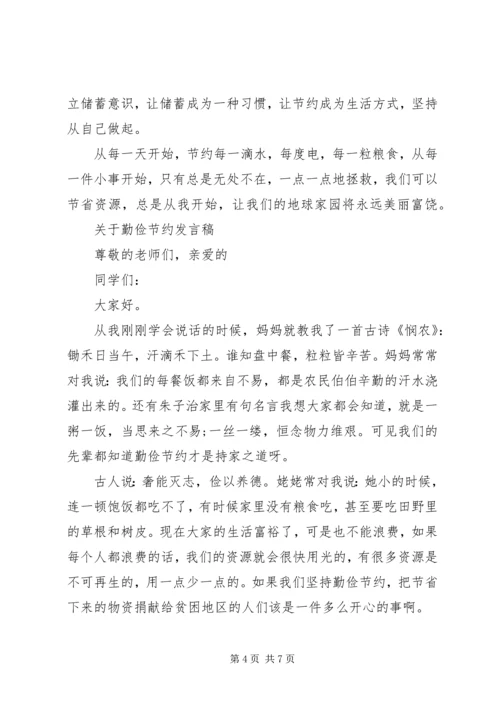 立储蓄意识，让储蓄成为一种习惯，让节约成为生活方式，坚持从自己做起。

从每一天开始，节约每一滴水，每度电，每一粒粮食，从每一件小事开始，只有总是无处不在，一点一点地拯救，我们可以节省资源，总是从我开始，让我们的地球家园将永远美丽富饶。

关于勤俭节约发言稿

尊敬的老师们，亲爱的

同学们：

大家好。

从我刚刚学会说话的时候，妈妈就教我了一首古诗《悯农》：锄禾日当午，汗滴禾下土。谁知盘中餐，粒粒皆辛苦。妈妈常常对我说：我们的每餐饭都来自不易，都是农民伯伯辛勤的汗水浇灌出来的。还有朱子治家里有句名言我想大家都会知道，就是一粥一饭，当思来之不易；一丝一缕，恒念物力维艰。可见我们的先辈都知道勤俭节约才是持家之道呀。

古人说：奢能灭志，俭以养德。姥姥常对我说：她小的时候，连一顿饱饭都吃不了，有时候家里没有粮食吃，甚至要吃田野里的草根和树皮。现在大家的生活富裕了，可是也不能浪费，如果每个人都浪费的话，我们的资源就会很快用光的，有很多资源是不可再生的，用一点少一点的。如果我们坚持勤俭节约，把节省下来的物资捐献给贫困地区的人们该是一件多么开心的事啊。

第 4 页 共 7 页